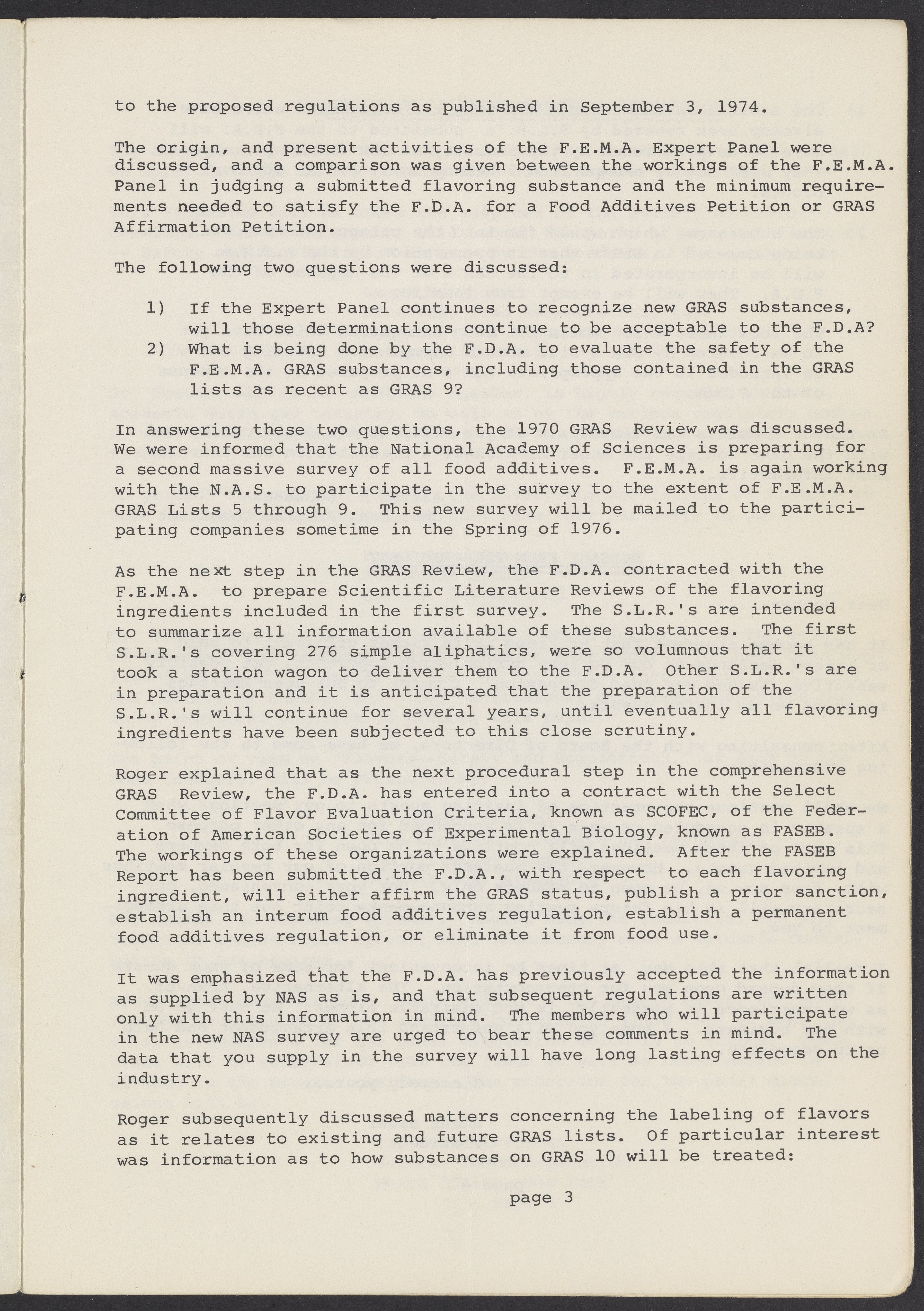 to the proposed regulations as published in September 3, 1974.

The origin, and present activities of the F.E.M.A. Expert Panel were discussed, and a comparison was given between the workings of the F.E.M.A. Panel in judging a submitted flavoring substance and the minimum requirements needed to satisfy the F.D.A. for a Food Additives Petition or GRAS Affirmation Petition.

The following two questions were discussed:

1) If the Expert Panel continues to recognize new GRAS substances, will those determinations continue to be acceptable to the F.D.A?
2) What is being done by the F.D.A. to evaluate the safety of the F.E.M.A. GRAS substances, including those contained in the GRAS lists as recent as GRAS 9?

In answering these two questions, the 1970 GRAS Review was discussed. We were informed that the National Academy of Sciences is preparing for a second massive survey of all food additives. F.E.M.A. is again working with the N.A.S. to participate in the survey to the extent of F.E.M.A. GRAS Lists 5 through 9. This new survey will be mailed to the participating companies sometime in the Spring of 1976.

As the next step in the GRAS Review, the F.D.A. contracted with the F.E.M.A. to prepare Scientific Literature Reviews of the flavoring ingredients included in the first survey. The S.L.R.'s are intended to summarize all information available of these substances. The first S.L.R.'s covering 276 simple aliphatics, were so volumnous that it took a station wagon to deliver them to the F.D.A. Other S.L.R.'s are in preparation and it is anticipated that the preparation of the S.L.R.'s will continue for several years, until eventually all flavoring ingredients have been subjected to this close scrutiny.

Roger explained that as the next procedural step in the comprehensive GRAS Review, the F.D.A. has entered into a contract with the Select Committee of Flavor Evaluation Criteria, known as SCOFEC, of the Federation of American Societies of Experimental Biology, known as FASEB. The workings of these organizations were explained. After the FASEB Report has been submitted the F.D.A., with respect to each flavoring ingredient, will either affirm the GRAS status, publish a prior sanction, establish an interum food additives regulation, establish a permanent food additives regulation, or eliminate it from food use.

It was emphasized that the F.D.A. has previously accepted the information as supplied by NAS as is, and that subsequent regulations are written only with this information in mind. The members who will participate in the new NAS survey are urged to bear these comments in mind. The data that you supply in the survey will have long lasting effects on the industry.

Roger subsequently discussed matters concerning the labeling of flavors as it relates to existing and future GRAS lists. Of particular interest was information as to how substances on GRAS 10 will be treated:

page 3